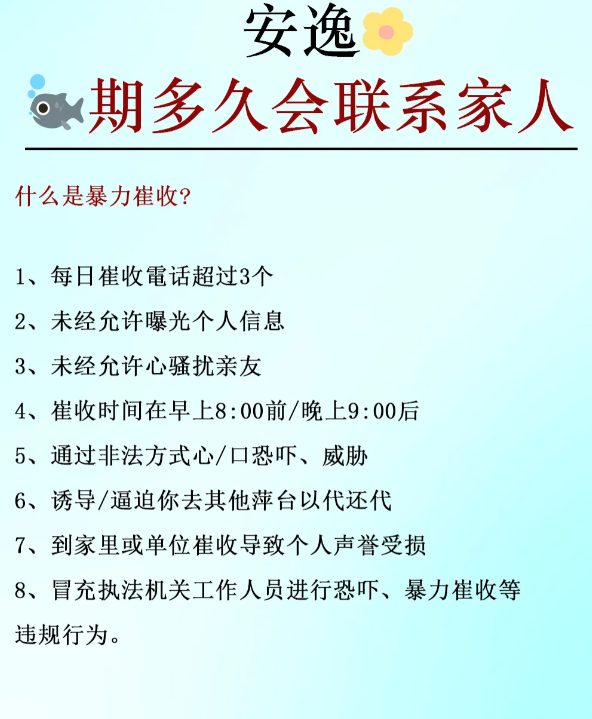 安逸

期多久会联系家人

什么是暴力崔收?

1、每日崔收電话超过3个

2、未经允许曝光个人信息

3、未经允许心骚扰亲友

4、崔收时间在早上8:00前/晚上9:00后

5、通过非法方式心/口恐吓、威胁

6、诱导/逼迫你去其他萍台以代还代

7、到家里或单位崔收导致个人声誉受损

8、冒充执法机关工作人员进行恐吓、暴力崔收等违规行为。